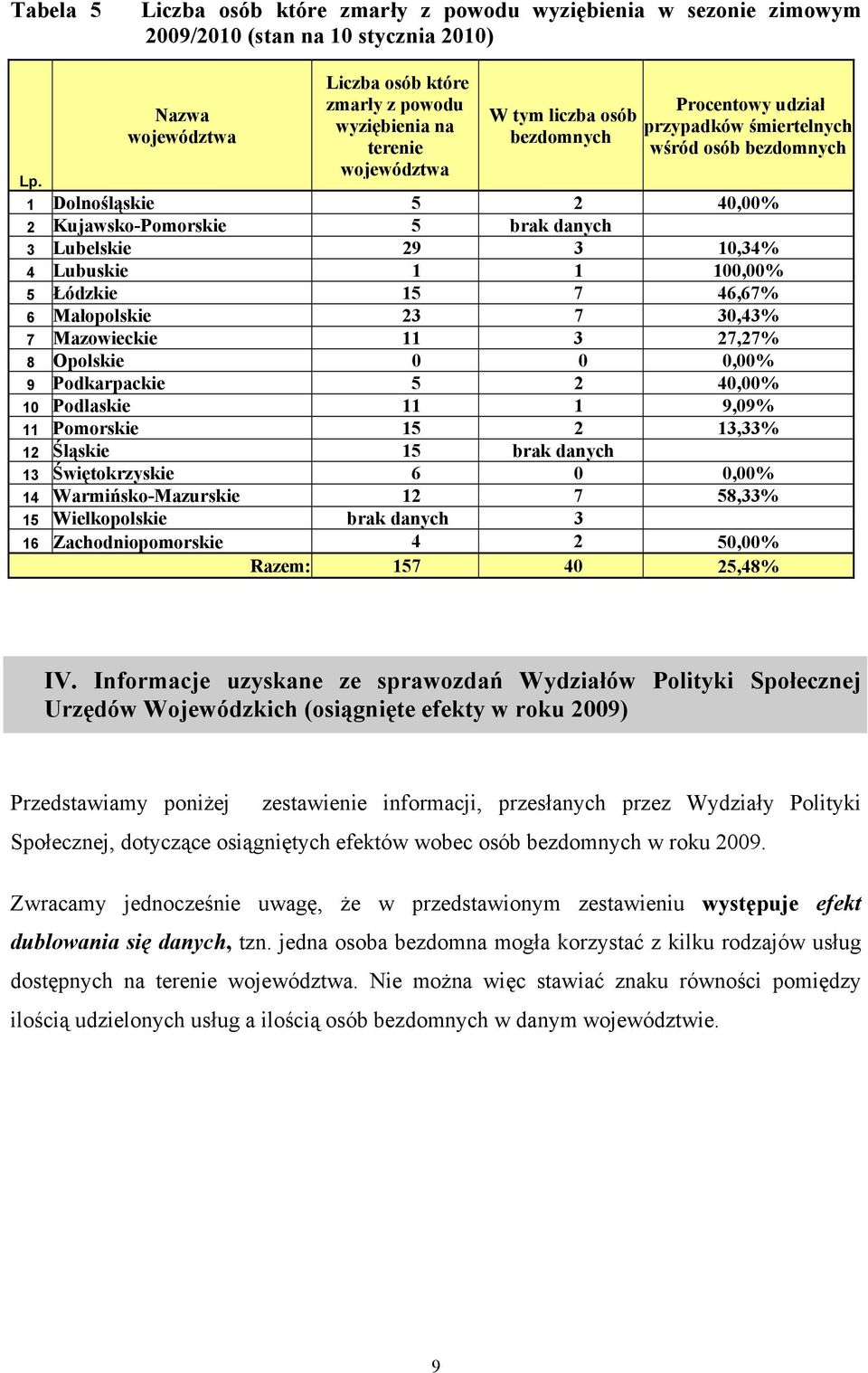 Tabela 5 Liczba osób które zmarły z powodu wyziębienia w sezonie zimowym 2009/2010 (stan na 10 stycznia 2010)

| Lp. | Nazwa województwa | Liczba osób które zmarły z powodu wyziębienia na terenie województwa | W tym liczba osób bezdomnych | Procentowy udział przypadków śmiertelnych wśród osób bezdomnych |
|---|---|---|---|---|
| 1 | Dolnośląskie | 5 | 2 | 40,00% |
| 2 | Kujawsko-Pomorskie | 5 | brak danych | |
| 3 | Lubelskie | 29 | 3 | 10,34% |
| 4 | Lubuskie | 1 | 1 | 100,00% |
| 5 | Łódzkie | 15 | 7 | 46,67% |
| 6 | Małopolskie | 23 | 7 | 30,43% |
| 7 | Mazowieckie | 11 | 3 | 27,27% |
| 8 | Opolskie | 0 | 0 | 0,00% |
| 9 | Podkarpackie | 5 | 2 | 40,00% |
| 10 | Podlaskie | 11 | 1 | 9,09% |
| 11 | Pomorskie | 15 | 2 | 13,33% |
| 12 | Śląskie | 15 | brak danych | |
| 13 | Świętokrzyskie | 6 | 0 | 0,00% |
| 14 | Warmińsko-Mazurskie | 12 | 7 | 58,33% |
| 15 | Wielkopolskie | brak danych | 3 | |
| 16 | Zachodniopomorskie | 4 | 2 | 50,00% |
| | Razem: | 157 | 40 | 25,48% |

IV. Informacje uzyskane ze sprawozdań Wydziałów Polityki Społecznej Urzędów Wojewódzkich (osiągnięte efekty w roku 2009)

Przedstawiamy poniżej zestawienie informacji, przesłanych przez Wydziały Polityki Społecznej, dotyczące osiągniętych efektów wobec osób bezdomnych w roku 2009.

Zwracamy jednocześnie uwagę, że w przedstawionym zestawieniu występuje efekt dublowania się danych, tzn. jedna osoba bezdomna mogła korzystać z kilku rodzajów usług dostępnych na terenie województwa. Nie można więc stawiać znaku równości pomiędzy ilością udzielonych usług a ilością osób bezdomnych w danym województwie.

9